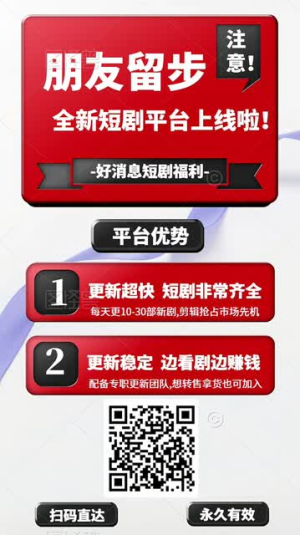 朋友留步

注意!

全新短剧平台上线啦!

-好消息短剧福利-

平台优势

1 更新超快 短剧非常齐全
每天更10-30部新剧,剪辑抢占市场先机

2 更新稳定 边看剧边赚钱
配备专职更新团队,想转售拿货也可加入

扫码直达

永久有效